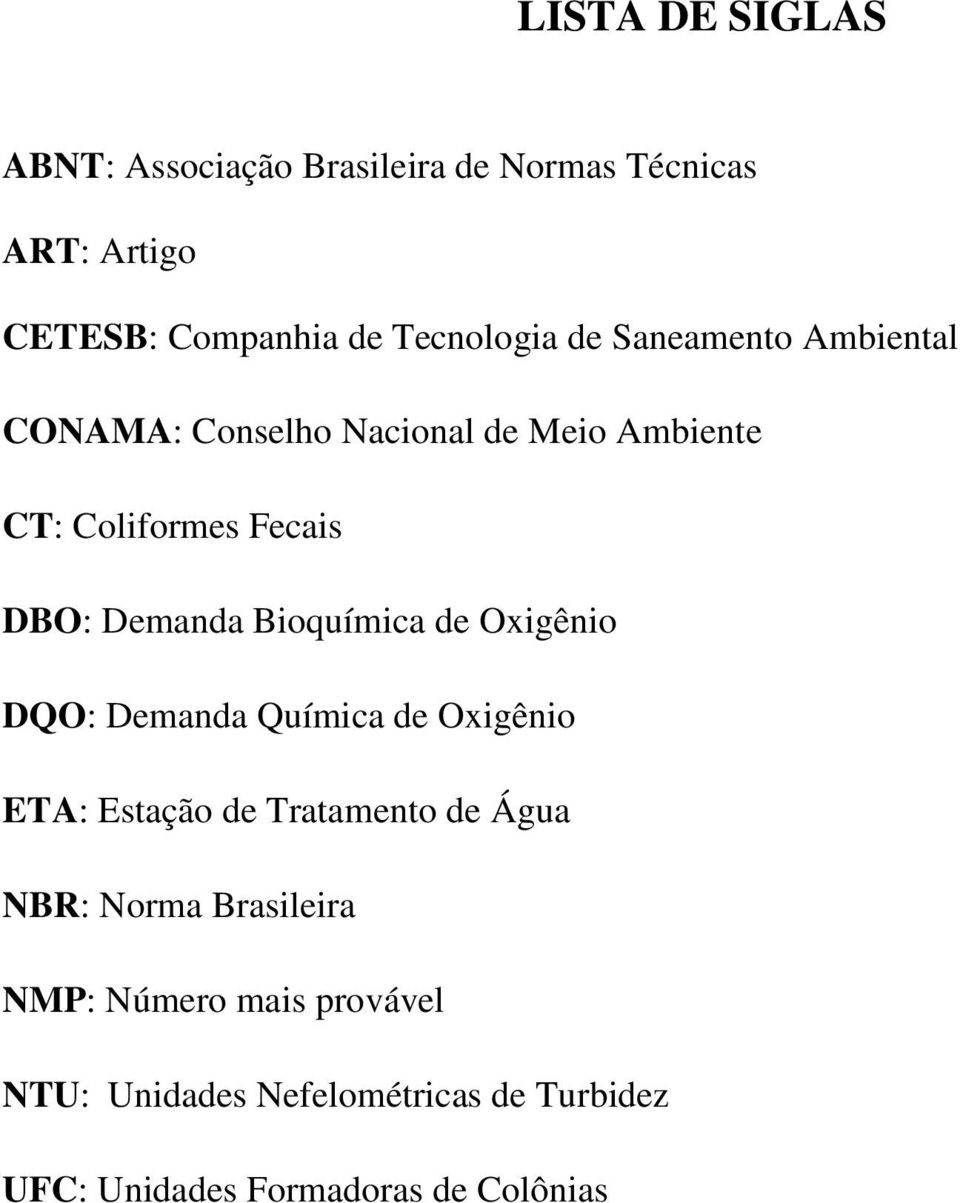 LISTA DE SIGLAS

ABNT: Associação Brasileira de Normas Técnicas

ART: Artigo

CETESB: Companhia de Tecnologia de Saneamento Ambiental

CONAMA: Conselho Nacional de Meio Ambiente

CT: Coliformes Fecais

DBO: Demanda Bioquímica de Oxigênio

DQO: Demanda Química de Oxigênio

ETA: Estação de Tratamento de Água

NBR: Norma Brasileira

NMP: Número mais provável

NTU: Unidades Nefelométricas de Turbidez

UFC: Unidades Formadoras de Colônias